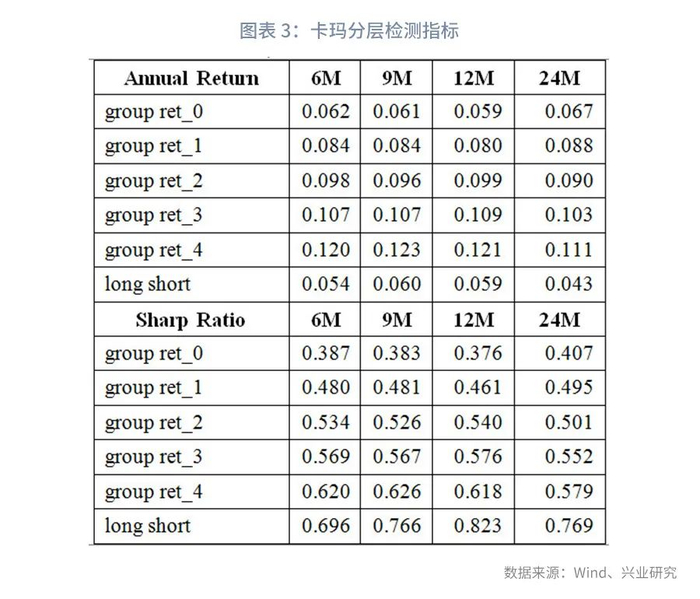 图表 3：卡玛分层检测指标

| Annual Return | 6M | 9M | 12M | 24M |
|---|---|---|---|---|
| group ret_0 | 0.062 | 0.061 | 0.059 | 0.067 |
| group ret_1 | 0.084 | 0.084 | 0.080 | 0.088 |
| group ret_2 | 0.098 | 0.096 | 0.099 | 0.090 |
| group ret_3 | 0.107 | 0.107 | 0.109 | 0.103 |
| group ret_4 | 0.120 | 0.123 | 0.121 | 0.111 |
| long short | 0.054 | 0.060 | 0.059 | 0.043 |
| Sharp Ratio | 6M | 9M | 12M | 24M |
| group ret_0 | 0.387 | 0.383 | 0.376 | 0.407 |
| group ret_1 | 0.480 | 0.481 | 0.461 | 0.495 |
| group ret_2 | 0.534 | 0.526 | 0.540 | 0.501 |
| group ret_3 | 0.569 | 0.567 | 0.576 | 0.552 |
| group ret_4 | 0.620 | 0.626 | 0.618 | 0.579 |
| long short | 0.696 | 0.766 | 0.823 | 0.769 |

数据来源：Wind、兴业研究